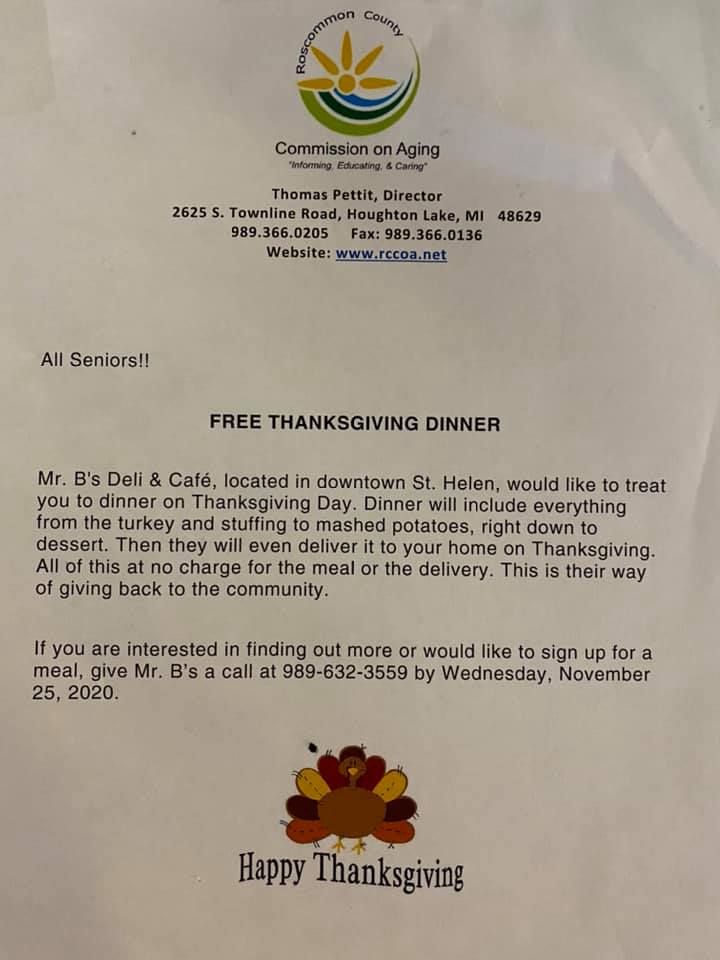 Roscommon County

Commission on Aging
"Informing, Educating, & Caring"

Thomas Pettit, Director
2625 S. Townline Road, Houghton Lake, MI 48629
989.366.0205 Fax: 989.366.0136
Website: www.rccoa.net

All Seniors!!

FREE THANKSGIVING DINNER

Mr. B's Deli & Café, located in downtown St. Helen, would like to treat you to dinner on Thanksgiving Day. Dinner will include everything from the turkey and stuffing to mashed potatoes, right down to dessert. Then they will even deliver it to your home on Thanksgiving. All of this at no charge for the meal or the delivery. This is their way of giving back to the community.

If you are interested in finding out more or would like to sign up for a meal, give Mr. B's a call at 989-632-3559 by Wednesday, November 25, 2020.

Happy Thanksgiving